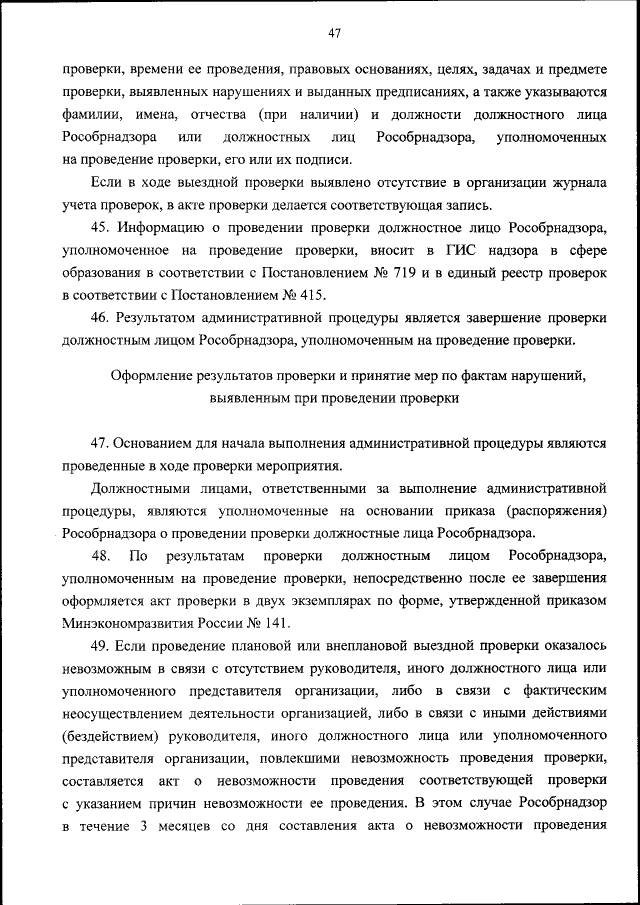 47

проверки, времени ее проведения, правовых основаниях, целях, задачах и предмете проверки, выявленных нарушениях и выданных предписаниях, а также указываются фамилии, имена, отчества (при наличии) и должности должностного лица Рособрнадзора или должностных лиц Рособрнадзора, уполномоченных на проведение проверки, его или их подписи.

Если в ходе выездной проверки выявлено отсутствие в организации журнала учета проверок, в акте проверки делается соответствующая запись.

45. Информацию о проведении проверки должностное лицо Рособрнадзора, уполномоченное на проведение проверки, вносит в ГИС надзора в сфере образования в соответствии с Постановлением № 719 и в единый реестр проверок в соответствии с Постановлением № 415.

46. Результатом административной процедуры является завершение проверки должностным лицом Рособрнадзора, уполномоченным на проведение проверки.

Оформление результатов проверки и принятие мер по фактам нарушений, выявленным при проведении проверки

47. Основанием для начала выполнения административной процедуры являются проведенные в ходе проверки мероприятия.

Должностными лицами, ответственными за выполнение административной процедуры, являются уполномоченные на основании приказа (распоряжения) Рособрнадзора о проведении проверки должностные лица Рособрнадзора.

48. По результатам проверки должностным лицом Рособрнадзора, уполномоченным на проведение проверки, непосредственно после ее завершения оформляется акт проверки в двух экземплярах по форме, утвержденной приказом Минэкономразвития России № 141.

49. Если проведение плановой или внеплановой выездной проверки оказалось невозможным в связи с отсутствием руководителя, иного должностного лица или уполномоченного представителя организации, либо в связи с фактическим неосуществлением деятельности организацией, либо в связи с иными действиями (бездействием) руководителя, иного должностного лица или уполномоченного представителя организации, повлекшими невозможность проведения проверки, составляется акт о невозможности проведения соответствующей проверки с указанием причин невозможности ее проведения. В этом случае Рособрнадзор в течение 3 месяцев со дня составления акта о невозможности проведения